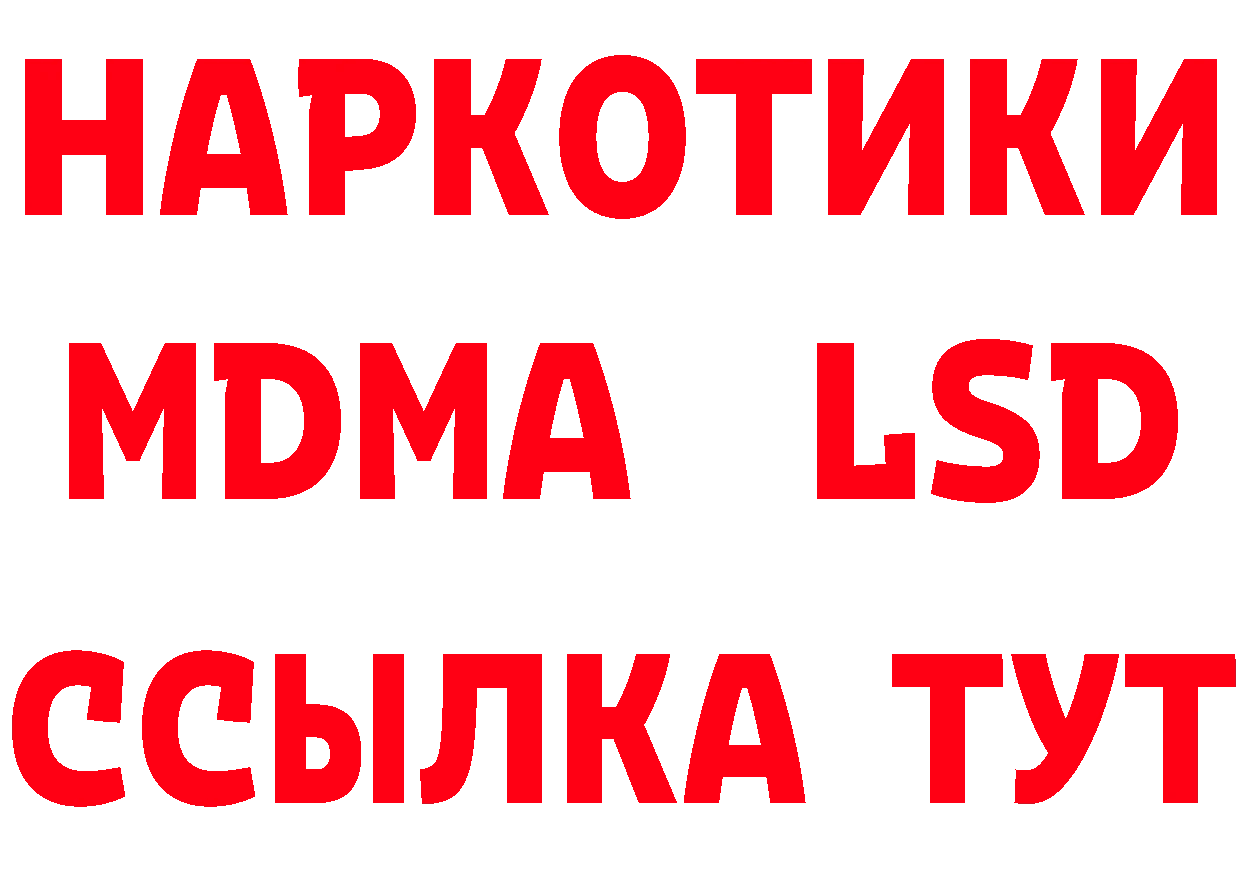 НАРКОТИКИ
MDMA LSD
ССЫЛКА ТУТ